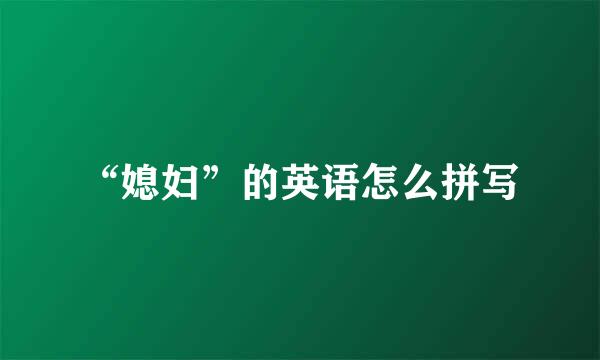 “媳妇”的英语怎么拼写